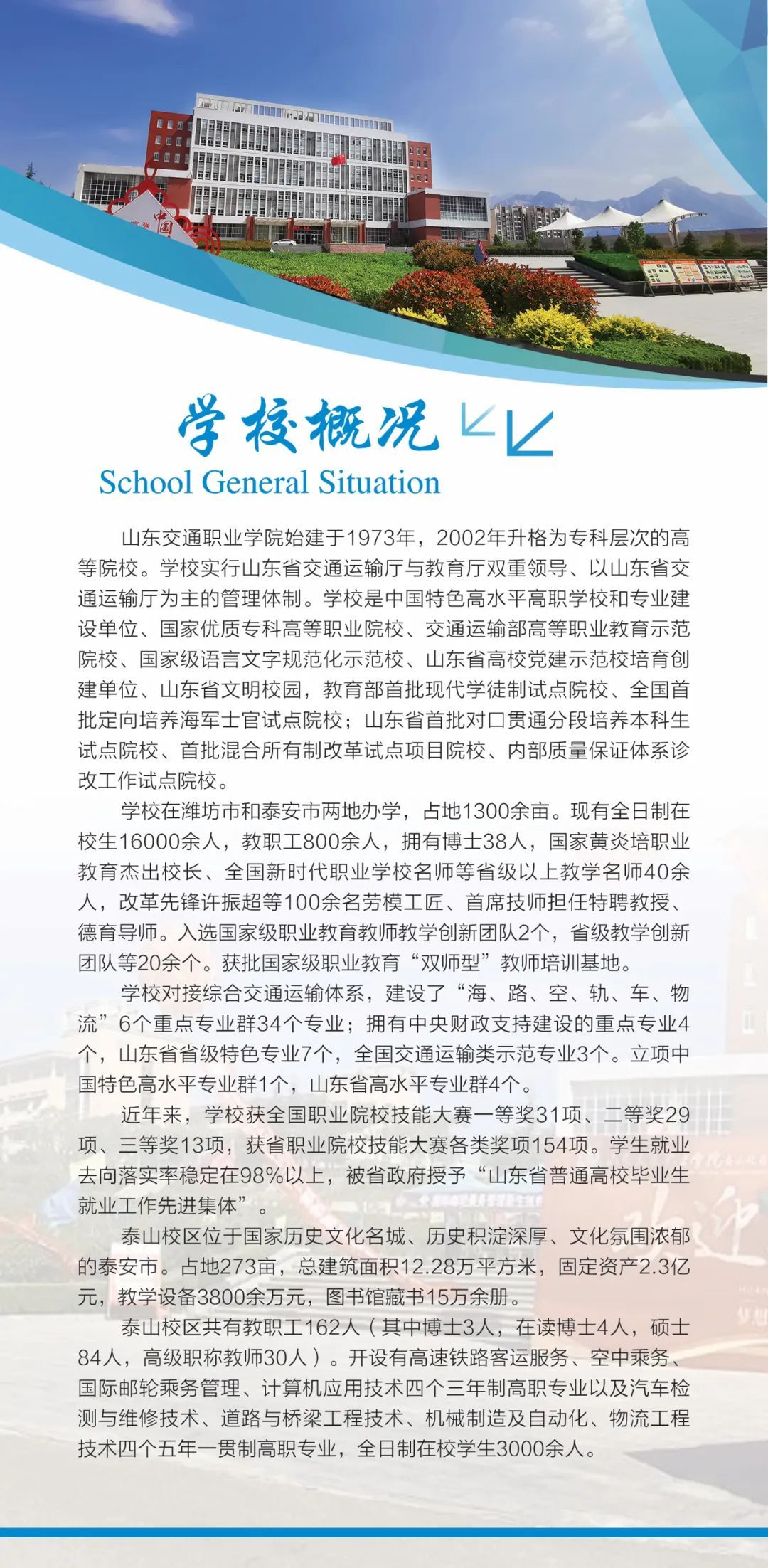 学校概况
School General Situation

山东交通职业学院始建于1973年，2002年升格为专科层次的高等院校。学校实行山东省交通运输厅与教育厅双重领导、以山东省交通运输厅为主的管理体制。学校是中国特色高水平高职学校和专业建设单位、国家优质专科高等职业院校、交通运输部高等职业教育示范院校、国家级语言文字规范化示范校、山东省高校党建示范校培育创建单位、山东省文明校园，教育部首批现代学徒制试点院校、全国首批定向培养海军士官试点院校；山东省首批对口贯通分段培养本科生试点院校、首批混合所有制改革试点项目院校、内部质量保证体系诊改工作试点院校。

学校在潍坊市和泰安市两地办学，占地1300余亩。现有全日制在校生16000余人，教职工800余人，拥有博士38人，国家黄炎培职业教育杰出校长、全国新时代职业学校名师等省级以上教学名师40余人，改革先锋许振超等100余名劳模工匠、首席技师担任特聘教授、德育导师。入选国家级职业教育教师教学创新团队2个，省级教学创新团队等20余个。获批国家级职业教育“双师型”教师培训基地。

学校对接综合交通运输体系，建设了“海、路、空、轨、车、物流”6个重点专业群34个专业；拥有中央财政支持建设的重点专业4个，山东省省级特色专业7个，全国交通运输类示范专业3个。立项中国特色高水平专业群1个，山东省高水平专业群4个。

近年来，学校获全国职业院校技能大赛一等奖31项、二等奖29项、三等奖13项，获省职业院校技能大赛各类奖项154项。学生就业去向落实率稳定在98%以上，被省政府授予“山东省普通高校毕业生就业工作先进集体”。

泰山校区位于国家历史文化名城、历史积淀深厚、文化氛围浓郁的泰安市。占地273亩，总建筑面积12.28万平方米，固定资产2.3亿元，教学设备3800余万元，图书馆藏书15万余册。

泰山校区共有教职工162人（其中博士3人，在读博士4人，硕士84人，高级职称教师30人）。开设有高速铁路客运服务、空中乘务、国际邮轮乘务管理、计算机应用技术四个三年制高职专业以及汽车检测与维修技术、道路与桥梁工程技术、机械制造及自动化、物流工程技术四个五年一贯制高职专业，全日制在校学生3000余人。